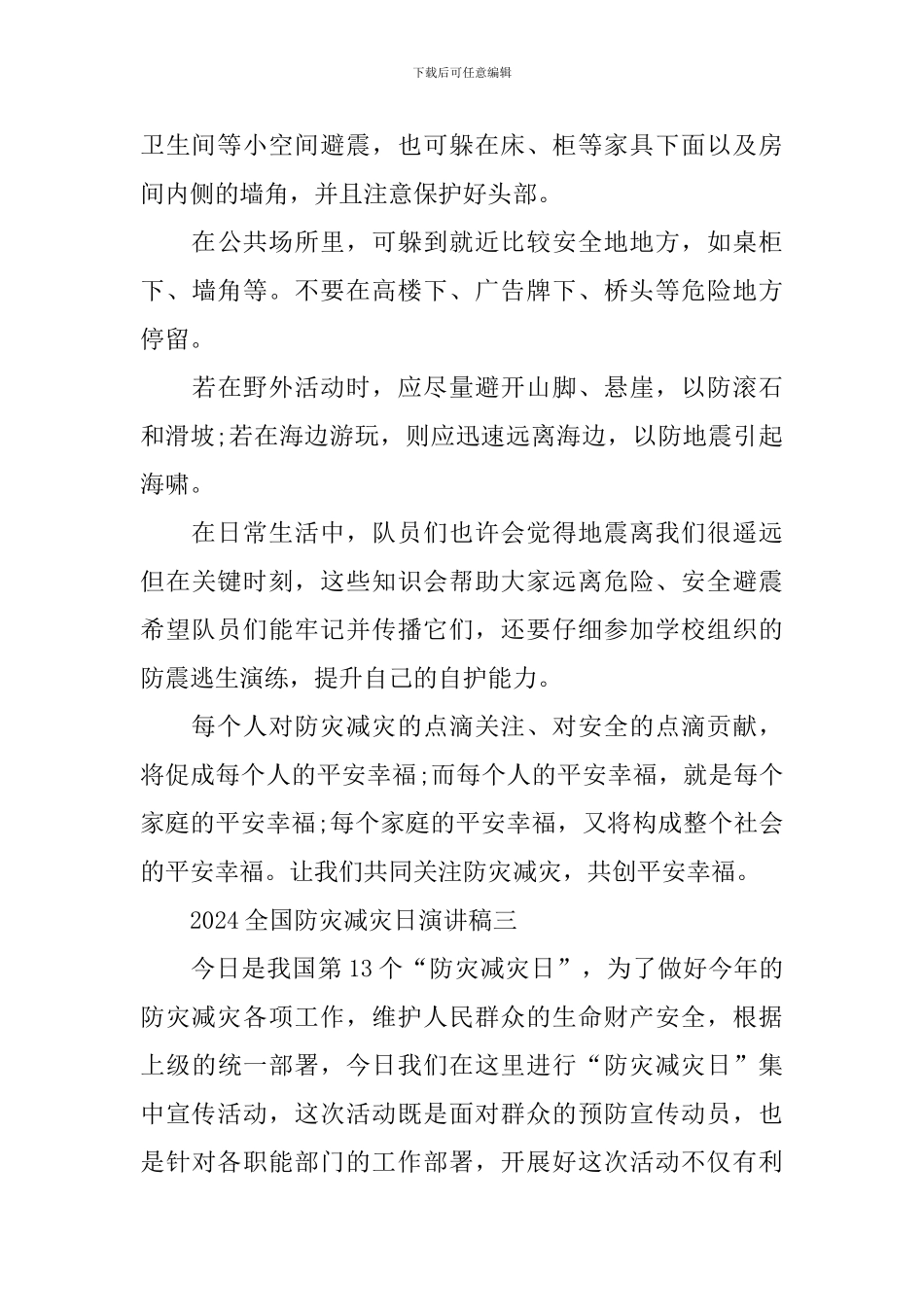 下载后可任意编辑

卫生间等小空间避震，也可躲在床、柜等家具下面以及房间内侧的墙角，并且注意保护好头部。

在公共场所里，可躲到就近比较安全地地方，如桌柜下、墙角等。不要在高楼下、广告牌下、桥头等危险地方停留。

若在野外活动时，应尽量避开山脚、悬崖，以防滚石和滑坡;若在海边游玩，则应迅速远离海边，以防地震引起海啸。

在日常生活中，队员们也许会觉得地震离我们很遥远但在关键时刻，这些知识会帮助大家远离危险、安全避震希望队员们能牢记并传播它们，还要仔细参加学校组织的防震逃生演练，提升自己的自护能力。

每个人对防灾减灾的点滴关注、对安全的点滴贡献，将促成每个人的平安幸福;而每个人的平安幸福，就是每个家庭的平安幸福;每个家庭的平安幸福，又将构成整个社会的平安幸福。让我们共同关注防灾减灾，共创平安幸福。

2024全国防灾减灾日演讲稿三

今日是我国第13个“防灾减灾日”，为了做好今年的防灾减灾各项工作，维护人民群众的生命财产安全，根据上级的统一部署，今日我们在这里进行“防灾减灾日”集中宣传活动，这次活动既是面对群众的预防宣传动员，也是针对各职能部门的工作部署，开展好这次活动不仅有利